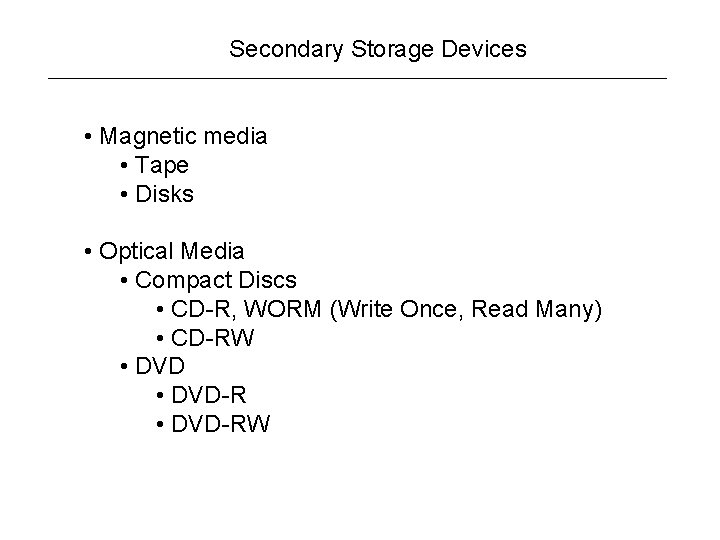 Secondary Storage Devices

• Magnetic media
• Tape
• Disks

• Optical Media
• Compact Discs
• CD-R, WORM (Write Once, Read Many)
• CD-RW
• DVD
• DVD-R
• DVD-RW